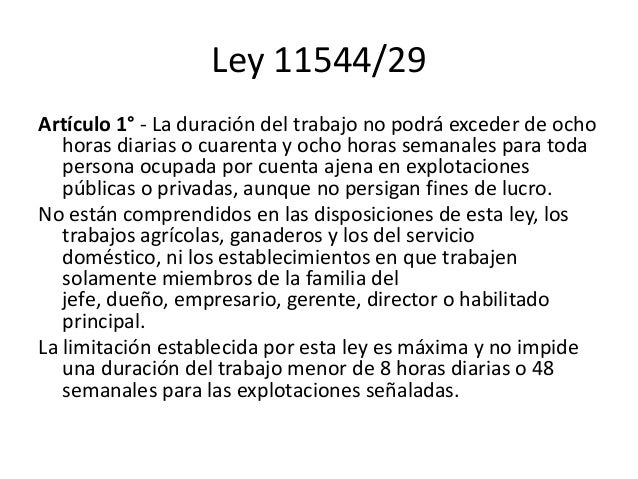 Ley 11544/29

Artículo 1° - La duración del trabajo no podrá exceder de ocho horas diarias o cuarenta y ocho horas semanales para toda persona ocupada por cuenta ajena en explotaciones públicas o privadas, aunque no persigan fines de lucro.

No están comprendidos en las disposiciones de esta ley, los trabajos agrícolas, ganaderos y los del servicio doméstico, ni los establecimientos en que trabajen solamente miembros de la familia del jefe, dueño, empresario, gerente, director o habilitado principal.

La limitación establecida por esta ley es máxima y no impide una duración del trabajo menor de 8 horas diarias o 48 semanales para las explotaciones señaladas.